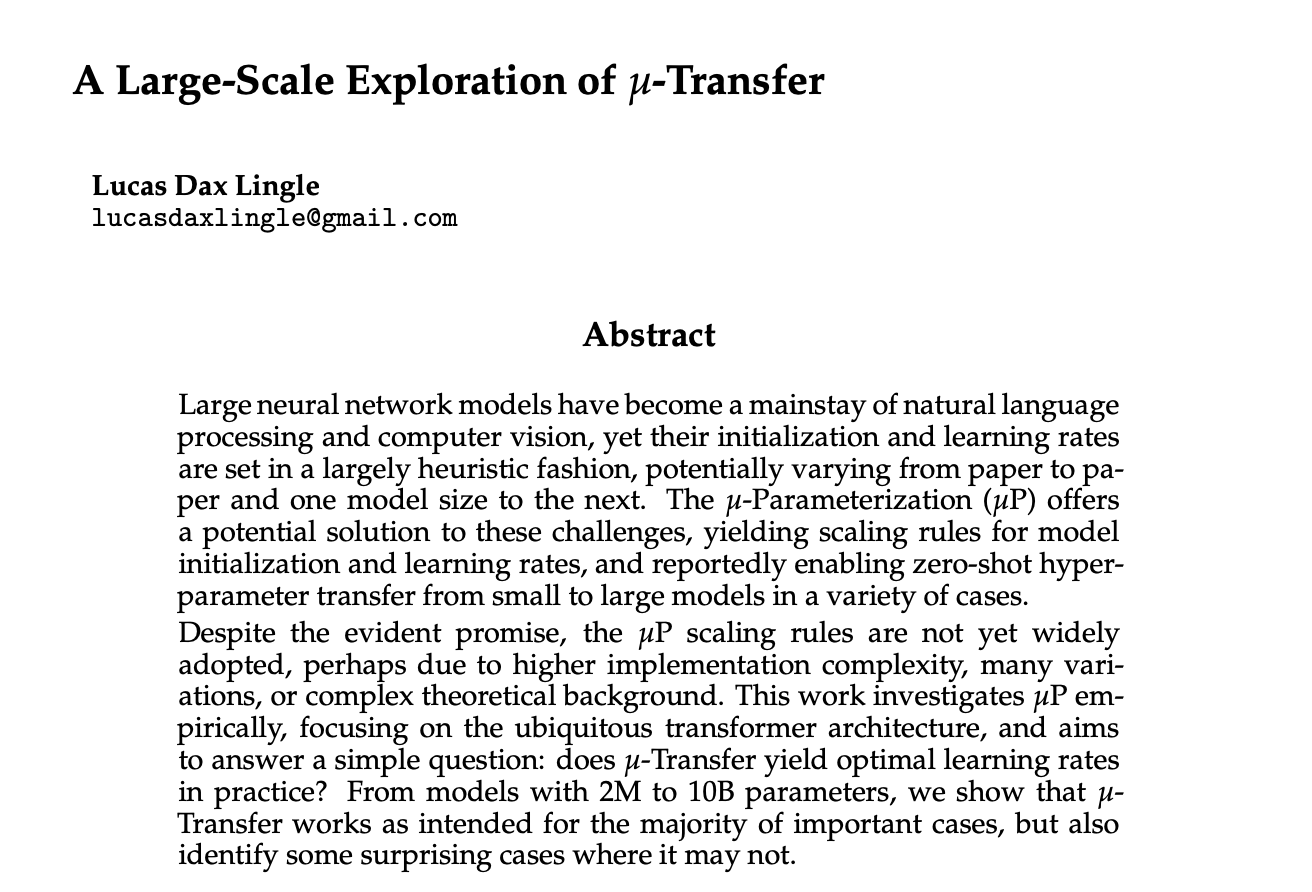 A Large-Scale Exploration of $\mu$-Transfer

Lucas Dax Lingle
lucasdaxlingle@gmail.com

Abstract

Large neural network models have become a mainstay of natural language processing and computer vision, yet their initialization and learning rates are set in a largely heuristic fashion, potentially varying from paper to paper and one model size to the next. The $\mu$-Parameterization ($\mu$P) offers a potential solution to these challenges, yielding scaling rules for model initialization and learning rates, and reportedly enabling zero-shot hyperparameter transfer from small to large models in a variety of cases.

Despite the evident promise, the $\mu$P scaling rules are not yet widely adopted, perhaps due to higher implementation complexity, many variations, or complex theoretical background. This work investigates $\mu$P empirically, focusing on the ubiquitous transformer architecture, and aims to answer a simple question: does $\mu$-Transfer yield optimal learning rates in practice? From models with 2M to 10B parameters, we show that $\mu$-Transfer works as intended for the majority of important cases, but also identify some surprising cases where it may not.